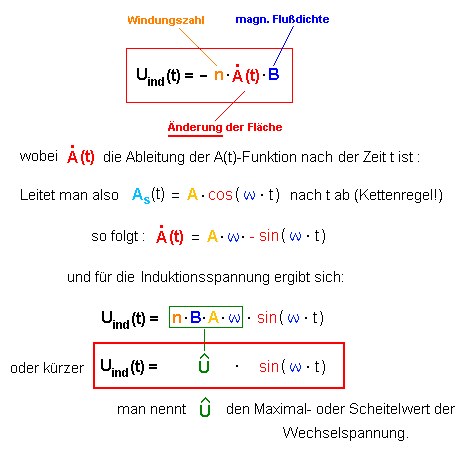 Windungszahl

magn. Flußdichte

$U_{ind}(t) = - n \cdot \dot{A}(t) \cdot B$

Änderung der Fläche

wobei $\dot{A}(t)$ die Ableitung der A(t)-Funktion nach der Zeit t ist :

Leitet man also $A_s(t) = A \cdot \cos(\omega \cdot t)$ nach t ab (Kettenregel!)

so folgt : $\dot{A}(t) = A \cdot \omega \cdot - \sin(\omega \cdot t)$

und für die Induktionsspannung ergibt sich:

$U_{ind}(t) = n \cdot B \cdot A \cdot \omega \cdot \sin(\omega \cdot t)$

oder kürzer $U_{ind}(t) = \hat{U} \cdot \sin(\omega \cdot t)$

man nennt $\hat{U}$ den Maximal- oder Scheitelwert der Wechselspannung.